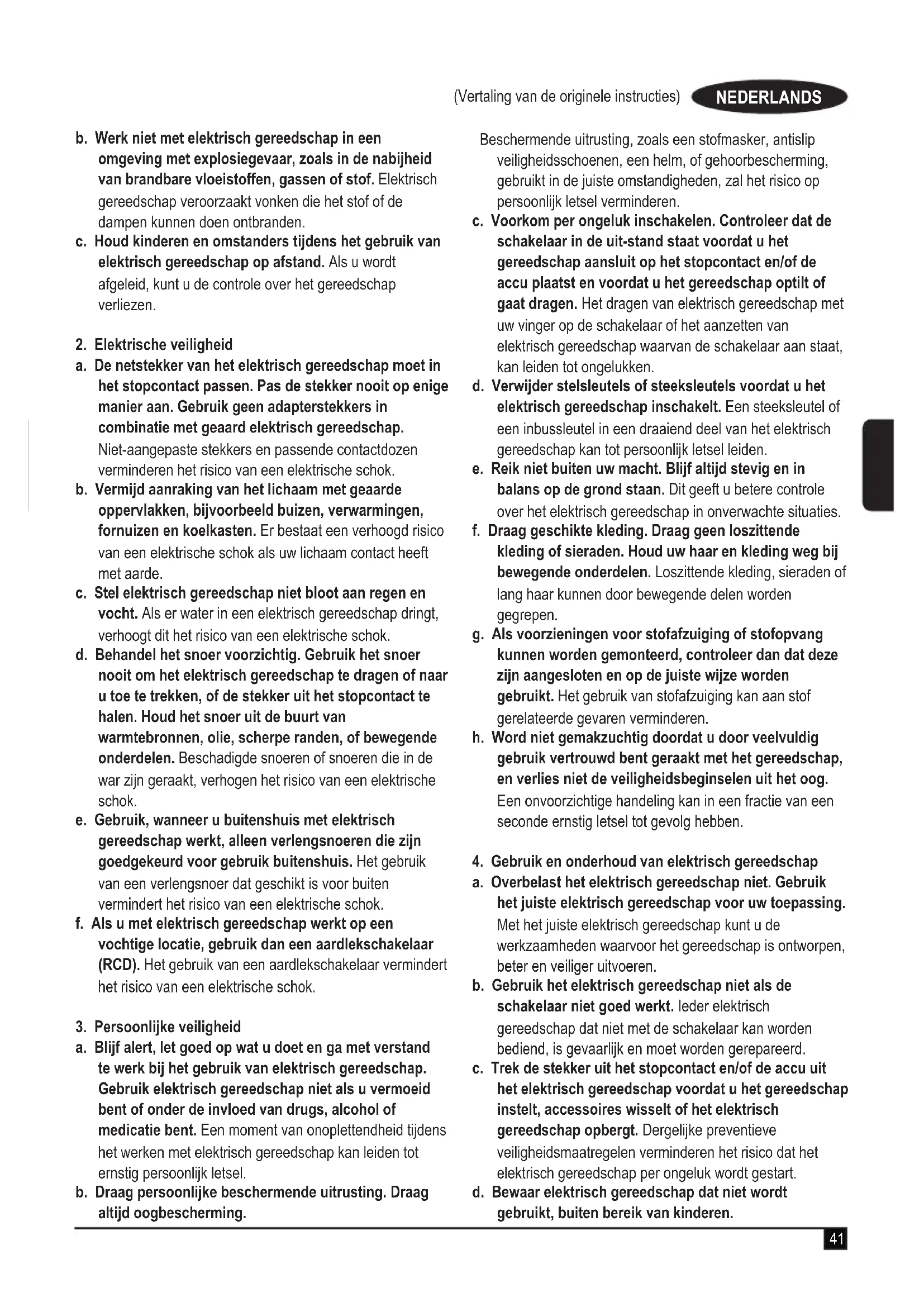 (Vertaling van de originele instructies) NEDERLANDS

b. Werk niet met elektrisch gereedschap in een omgeving met explosiegevaar, zoals in de nabijheid van brandbare vloeistoffen, gassen of stof. Elektrisch gereedschap veroorzaakt vonken die het stof of de dampen kunnen doen ontbranden.
c. Houd kinderen en omstanders tijdens het gebruik van elektrisch gereedschap op afstand. Als u wordt afgeleid, kunt u de controle over het gereedschap verliezen.

2. Elektrische veiligheid
a. De netstekker van het elektrisch gereedschap moet in het stopcontact passen. Pas de stekker nooit op enige manier aan. Gebruik geen adapterstekkers in combinatie met geaard elektrisch gereedschap. Niet-aangepaste stekkers en passende contactdozen verminderen het risico van een elektrische schok.
b. Vermijd aanraking van het lichaam met geaarde oppervlakken, bijvoorbeeld buizen, verwarmingen, fornuizen en koelkasten. Er bestaat een verhoogd risico van een elektrische schok als uw lichaam contact heeft met aarde.
c. Stel elektrisch gereedschap niet bloot aan regen en vocht. Als er water in een elektrisch gereedschap dringt, verhoogt dit het risico van een elektrische schok.
d. Behandel het snoer voorzichtig. Gebruik het snoer nooit om het elektrisch gereedschap te dragen of naar u toe te trekken, of de stekker uit het stopcontact te halen. Houd het snoer uit de buurt van warmtebronnen, olie, scherpe randen, of bewegende onderdelen. Beschadigde snoeren of snoeren die in de war zijn geraakt, verhogen het risico van een elektrische schok.
e. Gebruik, wanneer u buitenshuis met elektrisch gereedschap werkt, alleen verlengsnoeren die zijn goedgekeurd voor gebruik buitenshuis. Het gebruik van een verlengsnoer dat geschikt is voor buiten vermindert het risico van een elektrische schok.
f. Als u met elektrisch gereedschap werkt op een vochtige locatie, gebruik dan een aardlekschakelaar (RCD). Het gebruik van een aardlekschakelaar vermindert het risico van een elektrische schok.

3. Persoonlijke veiligheid
a. Blijf alert, let goed op wat u doet en ga met verstand te werk bij het gebruik van elektrisch gereedschap. Gebruik elektrisch gereedschap niet als u vermoeid bent of onder de invloed van drugs, alcohol of medicatie bent. Een moment van onoplettendheid tijdens het werken met elektrisch gereedschap kan leiden tot ernstig persoonlijk letsel.
b. Draag persoonlijke beschermende uitrusting. Draag altijd oogbescherming. Beschermende uitrusting, zoals een stofmasker, antislip veiligheidsschoenen, een helm, of gehoorbescherming, gebruikt in de juiste omstandigheden, zal het risico op persoonlijk letsel verminderen.
c. Voorkom per ongeluk inschakelen. Controleer dat de schakelaar in de uit-stand staat voordat u het gereedschap aansluit op het stopcontact en/of de accu plaatst en voordat u het gereedschap optilt of gaat dragen. Het dragen van elektrisch gereedschap met uw vinger op de schakelaar of het aanzetten van elektrisch gereedschap waarvan de schakelaar aan staat, kan leiden tot ongelukken.
d. Verwijder stelsleutels of steeksleutels voordat u het elektrisch gereedschap inschakelt. Een steeksleutel of een inbussleutel in een draaiend deel van het elektrisch gereedschap kan tot persoonlijk letsel leiden.
e. Reik niet buiten uw macht. Blijf altijd stevig en in balans op de grond staan. Dit geeft u betere controle over het elektrisch gereedschap in onverwachte situaties.
f. Draag geschikte kleding. Draag geen loszittende kleding of sieraden. Houd uw haar en kleding weg bij bewegende onderdelen. Loszittende kleding, sieraden of lang haar kunnen door bewegende delen worden gegrepen.
g. Als voorzieningen voor stofafzuiging of stofopvang kunnen worden gemonteerd, controleer dan dat deze zijn aangesloten en op de juiste wijze worden gebruikt. Het gebruik van stofafzuiging kan aan stof gerelateerde gevaren verminderen.
h. Word niet gemakzuchtig doordat u door veelvuldig gebruik vertrouwd bent geraakt met het gereedschap, en verlies niet de veiligheidsbeginselen uit het oog. Een onvoorzichtige handeling kan in een fractie van een seconde ernstig letsel tot gevolg hebben.

4. Gebruik en onderhoud van elektrisch gereedschap
a. Overbelast het elektrisch gereedschap niet. Gebruik het juiste elektrisch gereedschap voor uw toepassing. Met het juiste elektrisch gereedschap kunt u de werkzaamheden waarvoor het gereedschap is ontworpen, beter en veiliger uitvoeren.
b. Gebruik het elektrisch gereedschap niet als de schakelaar niet goed werkt. Ieder elektrisch gereedschap dat niet met de schakelaar kan worden bediend, is gevaarlijk en moet worden gerepareerd.
c. Trek de stekker uit het stopcontact en/of de accu uit het elektrisch gereedschap voordat u het gereedschap instelt, accessoires wisselt of het elektrisch gereedschap opbergt. Dergelijke preventieve veiligheidsmaatregelen verminderen het risico dat het elektrisch gereedschap per ongeluk wordt gestart.
d. Bewaar elektrisch gereedschap dat niet wordt gebruikt, buiten bereik van kinderen.

41